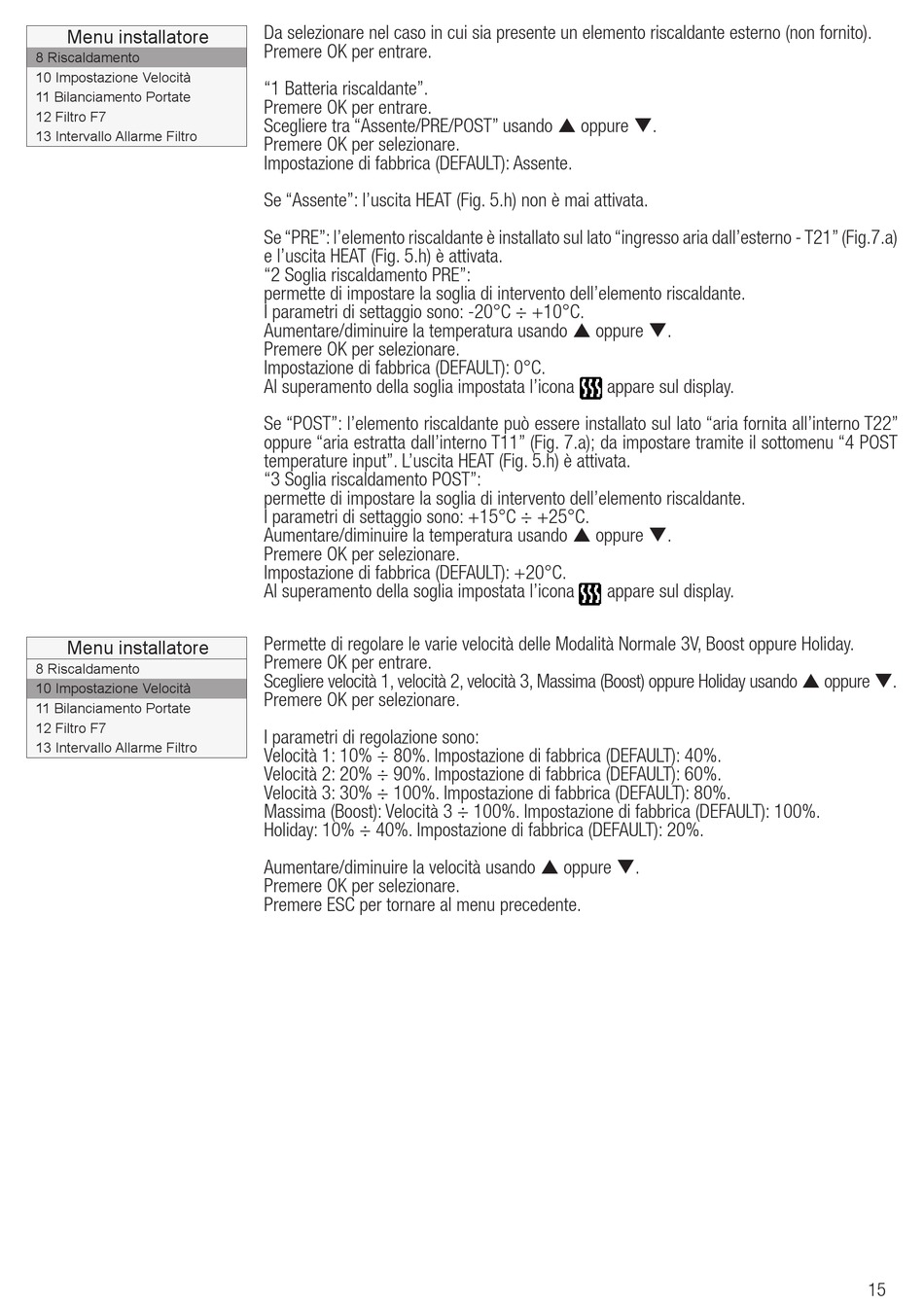 Menu installatore
8 Riscaldamento
10 Impostazione Velocità
11 Bilanciamento Portate
12 Filtro F7
13 Intervallo Allarme Filtro

Da selezionare nel caso in cui sia presente un elemento riscaldante esterno (non fornito). Premere OK per entrare.

“1 Batteria riscaldante”.
Premere OK per entrare.
Scegliere tra “Assente/PRE/POST” usando ▲ oppure ▼.
Premere OK per selezionare.
Impostazione di fabbrica (DEFAULT): Assente.

Se “Assente”: l’uscita HEAT (Fig. 5.h) non è mai attivata.

Se “PRE”: l’elemento riscaldante è installato sul lato “ingresso aria dall’esterno - T21” (Fig.7.a) e l’uscita HEAT (Fig. 5.h) è attivata.
“2 Soglia riscaldamento PRE”:
permette di impostare la soglia di intervento dell’elemento riscaldante.
I parametri di settaggio sono: -20°C ÷ +10°C.
Aumentare/diminuire la temperatura usando ▲ oppure ▼.
Premere OK per selezionare.
Impostazione di fabbrica (DEFAULT): 0°C.
Al superamento della soglia impostata l’icona appare sul display.

Se “POST”: l’elemento riscaldante può essere installato sul lato “aria fornita all’interno T22” oppure “aria estratta dall’interno T11” (Fig. 7.a); da impostare tramite il sottomenu “4 POST temperature input”. L’uscita HEAT (Fig. 5.h) è attivata.
“3 Soglia riscaldamento POST”:
permette di impostare la soglia di intervento dell’elemento riscaldante.
I parametri di settaggio sono: +15°C ÷ +25°C.
Aumentare/diminuire la temperatura usando ▲ oppure ▼.
Premere OK per selezionare.
Impostazione di fabbrica (DEFAULT): +20°C.
Al superamento della soglia impostata l’icona appare sul display.

Menu installatore
8 Riscaldamento
10 Impostazione Velocità
11 Bilanciamento Portate
12 Filtro F7
13 Intervallo Allarme Filtro

Permette di regolare le varie velocità delle Modalità Normale 3V, Boost oppure Holiday.
Premere OK per entrare.
Scegliere velocità 1, velocità 2, velocità 3, Massima (Boost) oppure Holiday usando ▲ oppure ▼.
Premere OK per selezionare.

I parametri di regolazione sono:
Velocità 1: 10% ÷ 80%. Impostazione di fabbrica (DEFAULT): 40%.
Velocità 2: 20% ÷ 90%. Impostazione di fabbrica (DEFAULT): 60%.
Velocità 3: 30% ÷ 100%. Impostazione di fabbrica (DEFAULT): 80%.
Massima (Boost): Velocità 3 ÷ 100%. Impostazione di fabbrica (DEFAULT): 100%.
Holiday: 10% ÷ 40%. Impostazione di fabbrica (DEFAULT): 20%.

Aumentare/diminuire la velocità usando ▲ oppure ▼.
Premere OK per selezionare.
Premere ESC per tornare al menu precedente.

15